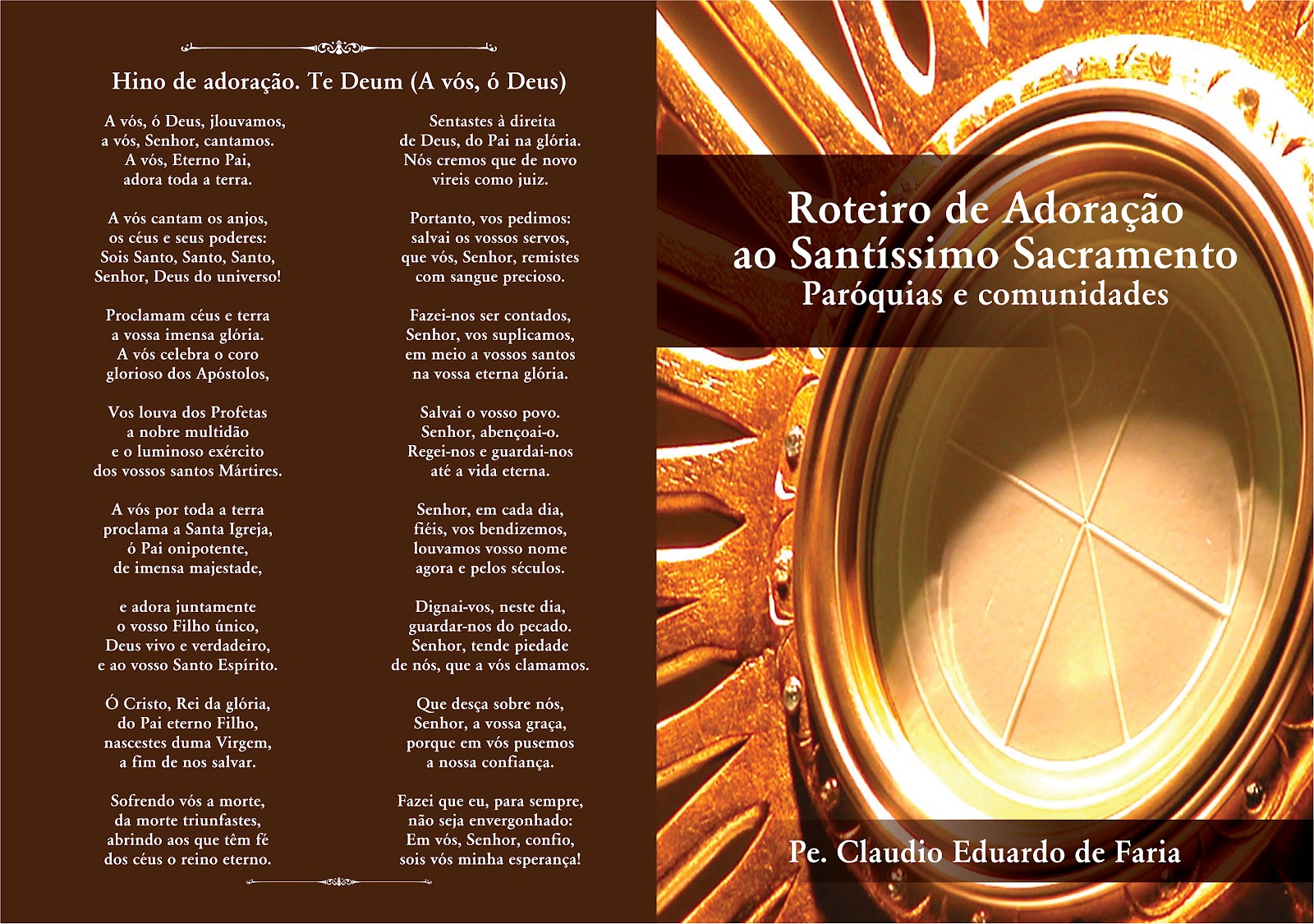 Hino de adoração. Te Deum (A vós, ó Deus)

A vós, ó Deus, jlouvamos,
a vós, Senhor, cantamos.
A vós, Eterno Pai,
adora toda a terra.

A vós cantam os anjos,
os céus e seus poderes:
Sois Santo, Santo, Santo,
Senhor, Deus do universo!

Proclamam céus e terra
a vossa imensa glória.
A vós celebra o coro
glorioso dos Apóstolos,

Vos louva dos Profetas
a nobre multidão
e o luminoso exército
dos vossos santos Mártires.

A vós por toda a terra
proclama a Santa Igreja,
ó Pai onipotente,
de imensa majestade,

e adora juntamente
o vosso Filho único,
Deus vivo e verdadeiro,
e ao vosso Santo Espírito.

Ó Cristo, Rei da glória,
do Pai eterno Filho,
nascestes duma Virgem,
a fim de nos salvar.

Sofrendo vós a morte,
da morte triunfastes,
abrindo aos que têm fé
dos céus o reino eterno.

Sentastes à direita
de Deus, do Pai na glória.
Nós cremos que de novo
vireis como juiz.

Portanto, vos pedimos:
salvai os vossos servos,
que vós, Senhor, remistes
com sangue precioso.

Fazei-nos ser contados,
Senhor, vos suplicamos,
em meio a vossos santos
na vossa eterna glória.

Salvai o vosso povo.
Senhor, abençoai-o.
Regei-nos e guardai-nos
até a vida eterna.

Senhor, em cada dia,
fiéis, vos bendizemos,
louvamos vosso nome
agora e pelos séculos.

Dignai-vos, neste dia,
guardar-nos do pecado.
Senhor, tende piedade
de nós, que a vós clamamos.

Que desça sobre nós,
Senhor, a vossa graça,
porque em vós pusemos
a nossa confiança.

Fazei que eu, para sempre,
não seja envergonhado:
Em vós, Senhor, confio,
sois vós minha esperança!

Roteiro de Adoração
ao Santíssimo Sacramento
Paróquias e comunidades

Pe. Claudio Eduardo de Faria